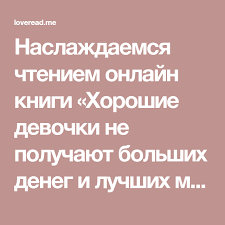 loveread.me

Наслаждаемся чтением онлайн книги «Хорошие девочки не получают больших денег и лучших м...